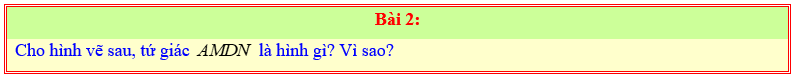 Bài 2:

Cho hình vẽ sau, tứ giác $AMDN$ là hình gì? Vì sao?